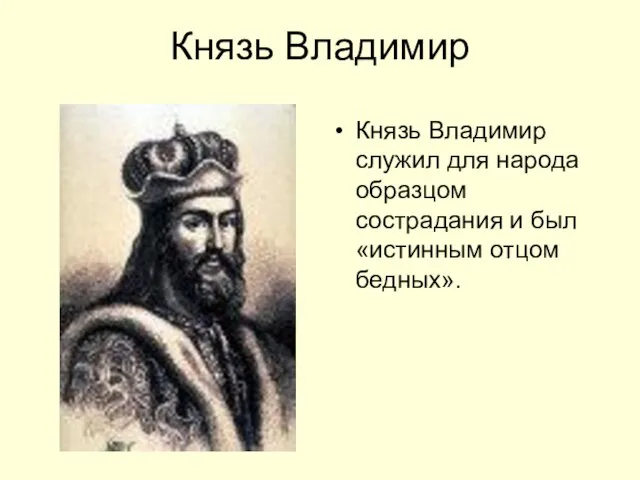 Князь Владимир

• Князь Владимир служил для народа образцом сострадания и был «истинным отцом бедных».